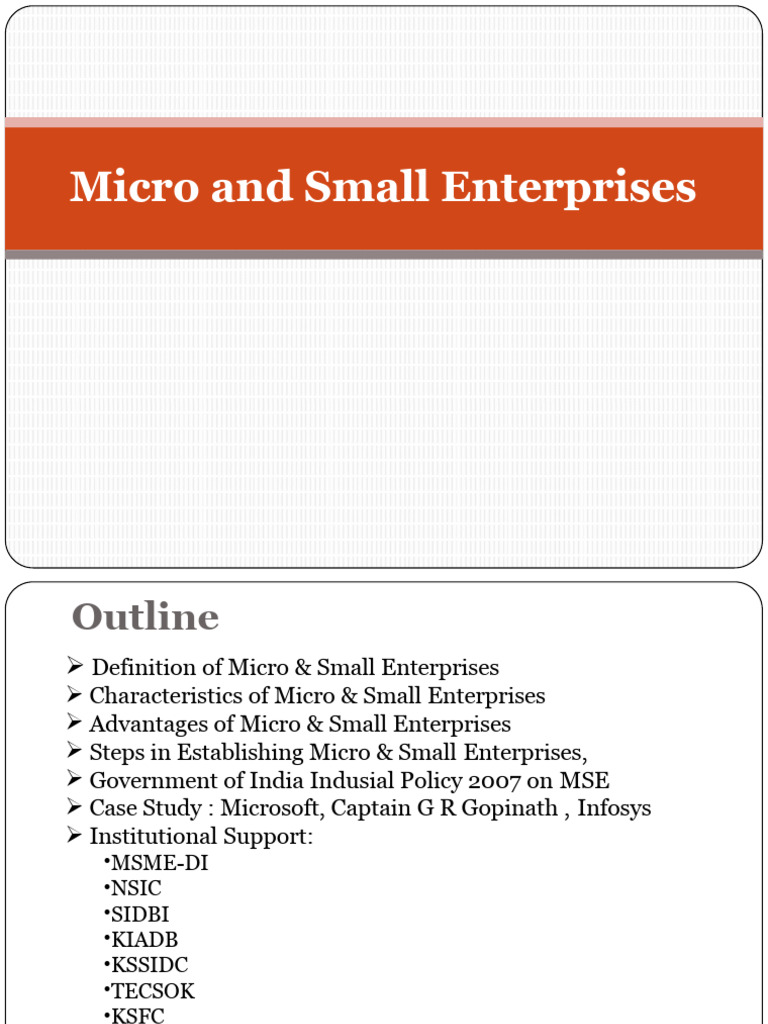 Micro and Small Enterprises

Outline

➢ Definition of Micro & Small Enterprises
➢ Characteristics of Micro & Small Enterprises
➢ Advantages of Micro & Small Enterprises
➢ Steps in Establishing Micro & Small Enterprises,
➢ Government of India Indusial Policy 2007 on MSE
➢ Case Study : Microsoft, Captain G R Gopinath , Infosys
➢ Institutional Support:
•MSME-DI
•NSIC
•SIDBI
•KIADB
•KSSIDC
•TECSOK
•KSFC